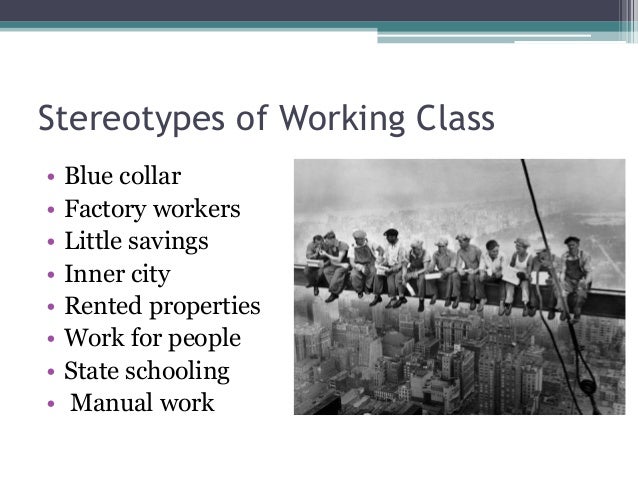 Stereotypes of Working Class

• Blue collar
• Factory workers
• Little savings
• Inner city
• Rented properties
• Work for people
• State schooling
• Manual work